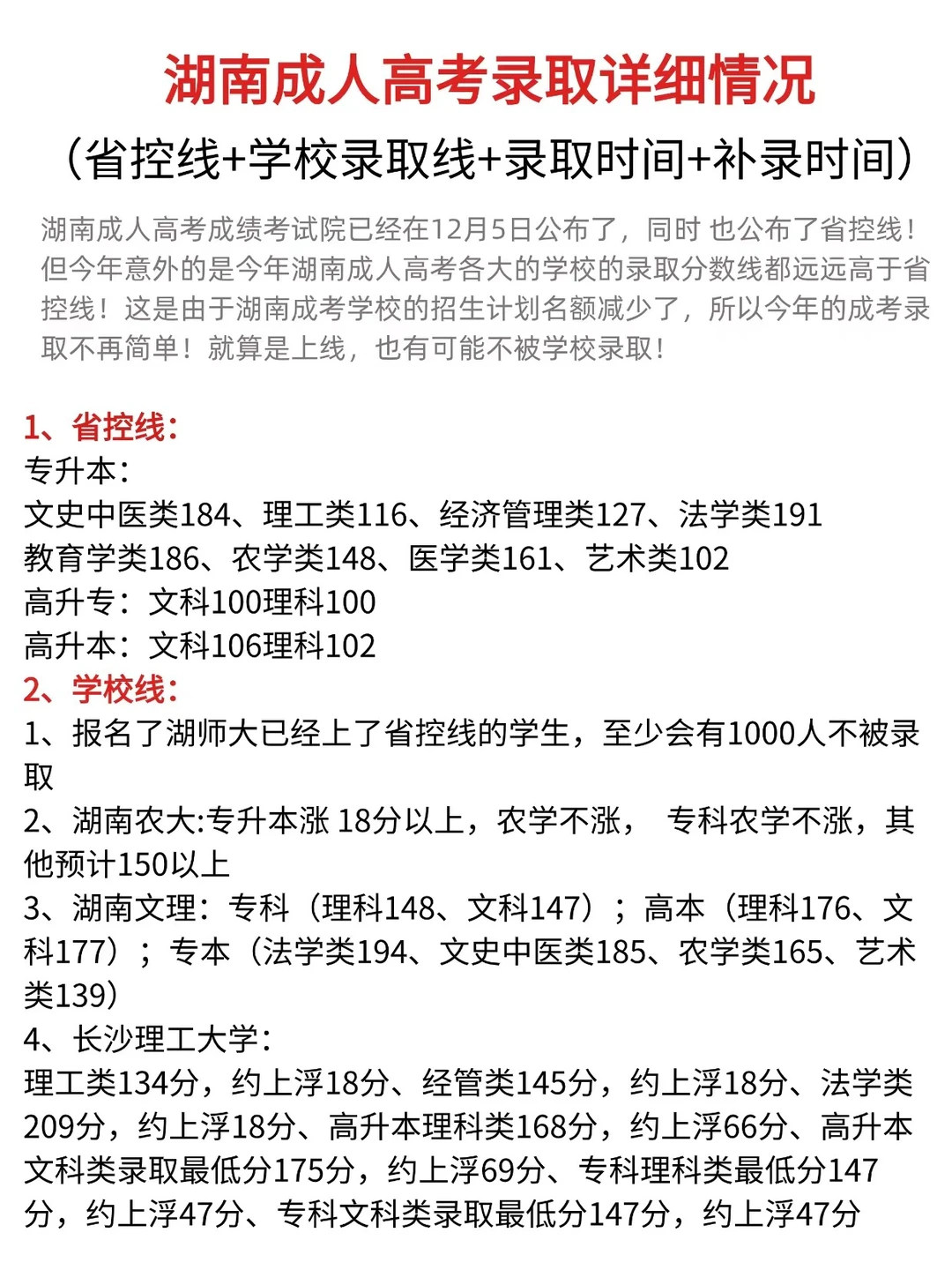 湖南成人高考录取详细情况
（省控线+学校录取线+录取时间+补录时间）

湖南成人高考成绩考试院已经在12月5日公布了，同时 也公布了省控线！但今年意外的是今年湖南成人高考各大的学校的录取分数线都远远高于省控线！这是由于湖南成考学校的招生计划名额减少了，所以今年的成考录取不再简单！就算是上线，也有可能不被学校录取！

1、省控线：
专升本：
文史中医类184、理工类116、经济管理类127、法学类191
教育学类186、农学类148、医学类161、艺术类102
高升专：文科100理科100
高升本：文科106理科102
2、学校线：
1、报名了湖师大已经上了省控线的学生，至少会有1000人不被录取
2、湖南农大:专升本涨 18分以上，农学不涨， 专科农学不涨，其他预计150以上
3、湖南文理：专科（理科148、文科147）；高本（理科176、文科177）；专本（法学类194、文史中医类185、农学类165、艺术类139）
4、长沙理工大学：
理工类134分，约上浮18分、经管类145分，约上浮18分、法学类209分，约上浮18分、高升本理科类168分，约上浮66分、高升本文科类录取最低分175分，约上浮69分、专科理科类最低分147分，约上浮47分、专科文科类录取最低分147分，约上浮47分